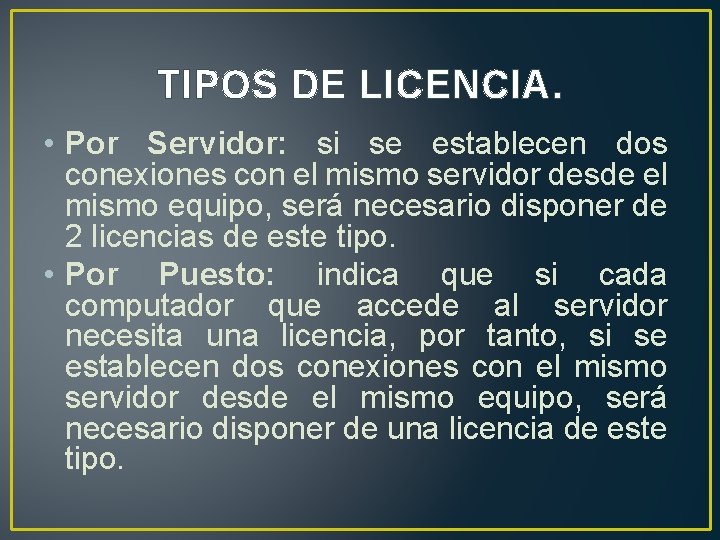 TIPOS DE LICENCIA.

• Por Servidor: si se establecen dos conexiones con el mismo servidor desde el mismo equipo, será necesario disponer de 2 licencias de este tipo.

• Por Puesto: indica que si cada computador que accede al servidor necesita una licencia, por tanto, si se establecen dos conexiones con el mismo servidor desde el mismo equipo, será necesario disponer de una licencia de este tipo.